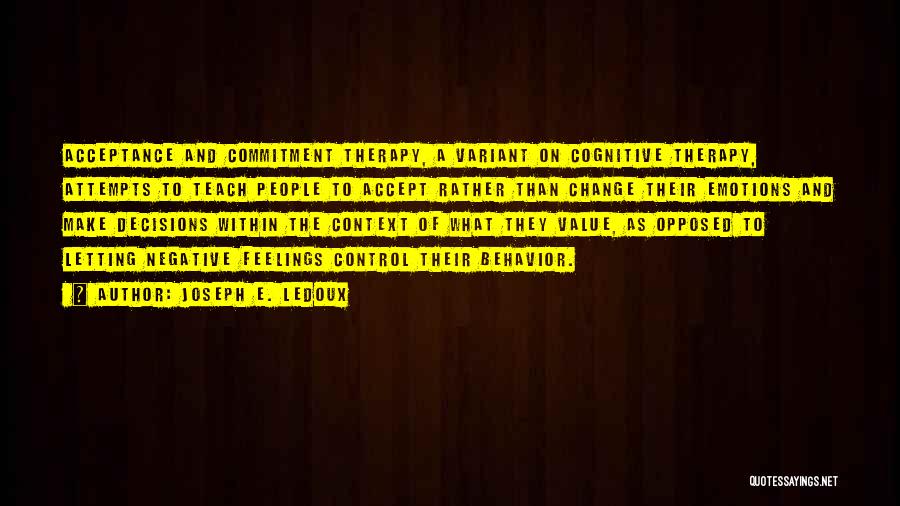 ACCEPTANCE AND COMMITMENT THERAPY, A VARIANT ON COGNITIVE THERAPY, ATTEMPTS TO TEACH PEOPLE TO ACCEPT RATHER THAN CHANGE THEIR EMOTIONS AND MAKE DECISIONS WITHIN THE CONTEXT OF WHAT THEY VALUE, AS OPPOSED TO LETTING NEGATIVE FEELINGS CONTROL THEIR BEHAVIOR.

AUTHOR: JOSEPH E. LEDOUX

QUOTESSAYINGS.NET